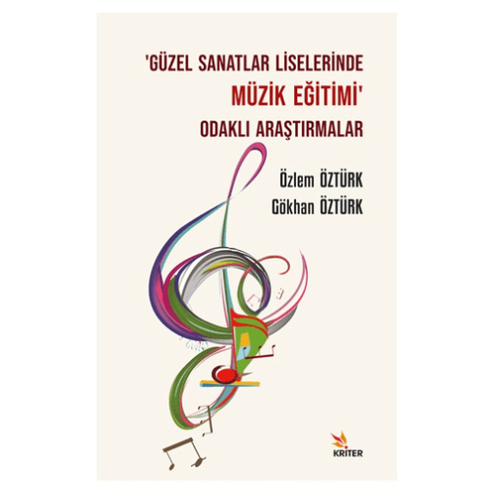 'GÜZEL SANATLAR LİSELERİNDE
MÜZİK EĞİTİMİ'
ODAKLI ARAŞTIRMALAR

Özlem ÖZTÜRK
Gökhan ÖZTÜRK

KRİTER